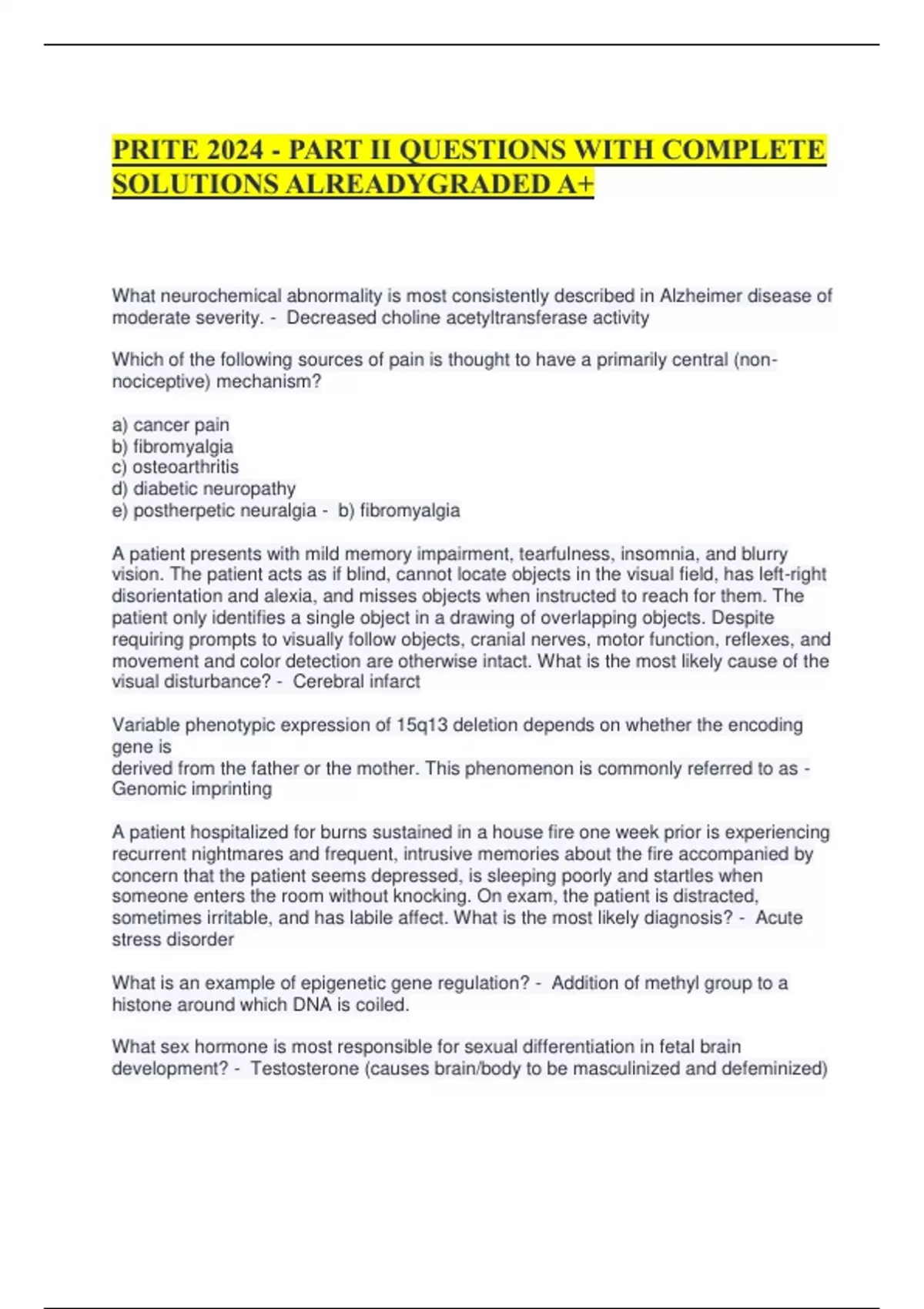 PRITE 2024 - PART II QUESTIONS WITH COMPLETE SOLUTIONS ALREADYGRADED A+

What neurochemical abnormality is most consistently described in Alzheimer disease of moderate severity. - Decreased choline acetyltransferase activity

Which of the following sources of pain is thought to have a primarily central (non-nociceptive) mechanism?

a) cancer pain
b) fibromyalgia
c) osteoarthritis
d) diabetic neuropathy
e) postherpetic neuralgia - b) fibromyalgia

A patient presents with mild memory impairment, tearfulness, insomnia, and blurry vision. The patient acts as if blind, cannot locate objects in the visual field, has left-right disorientation and alexia, and misses objects when instructed to reach for them. The patient only identifies a single object in a drawing of overlapping objects. Despite requiring prompts to visually follow objects, cranial nerves, motor function, reflexes, and movement and color detection are otherwise intact. What is the most likely cause of the visual disturbance? - Cerebral infarct

Variable phenotypic expression of 15q13 deletion depends on whether the encoding gene is
derived from the father or the mother. This phenomenon is commonly referred to as - Genomic imprinting

A patient hospitalized for burns sustained in a house fire one week prior is experiencing recurrent nightmares and frequent, intrusive memories about the fire accompanied by concern that the patient seems depressed, is sleeping poorly and startles when someone enters the room without knocking. On exam, the patient is distracted, sometimes irritable, and has labile affect. What is the most likely diagnosis? - Acute stress disorder

What is an example of epigenetic gene regulation? - Addition of methyl group to a histone around which DNA is coiled.

What sex hormone is most responsible for sexual differentiation in fetal brain development? - Testosterone (causes brain/body to be masculinized and defeminized)